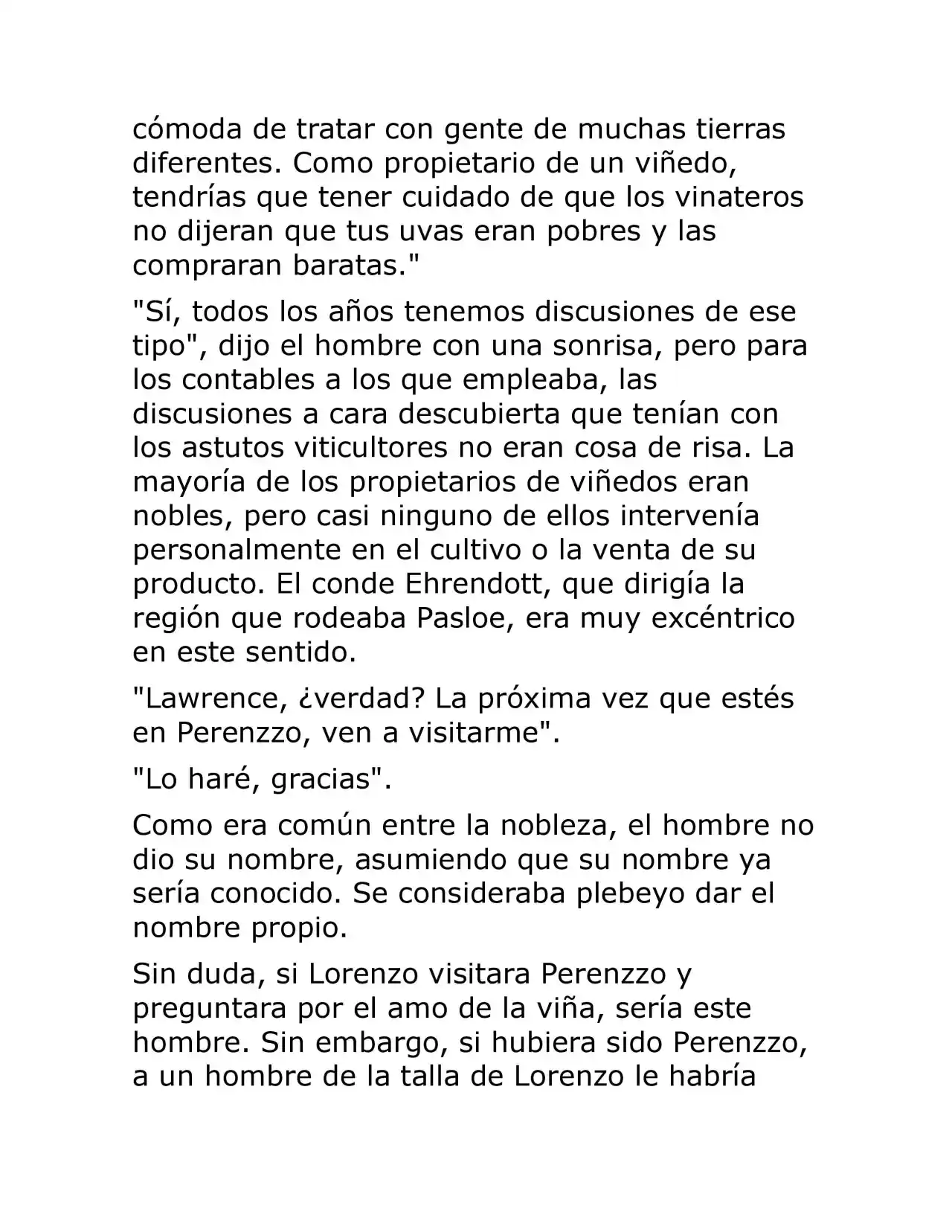 cómoda de tratar con gente de muchas tierras diferentes. Como propietario de un viñedo, tendrías que tener cuidado de que los vinateros no dijeran que tus uvas eran pobres y las compraran baratas."

"Sí, todos los años tenemos discusiones de ese tipo", dijo el hombre con una sonrisa, pero para los contables a los que empleaba, las discusiones a cara descubierta que tenían con los astutos viticultores no eran cosa de risa. La mayoría de los propietarios de viñedos eran nobles, pero casi ninguno de ellos intervenía personalmente en el cultivo o la venta de su producto. El conde Ehrendott, que dirigía la región que rodeaba Pasloe, era muy excéntrico en este sentido.

"Lawrence, ¿verdad? La próxima vez que estés en Perenzzo, ven a visitarme".

"Lo haré, gracias".

Como era común entre la nobleza, el hombre no dio su nombre, asumiendo que su nombre ya sería conocido. Se consideraba plebeyo dar el nombre propio.

Sin duda, si Lorenzo visitara Perenzzo y preguntara por el amo de la viña, sería este hombre. Sin embargo, si hubiera sido Perenzzo, a un hombre de la talla de Lorenzo le habría